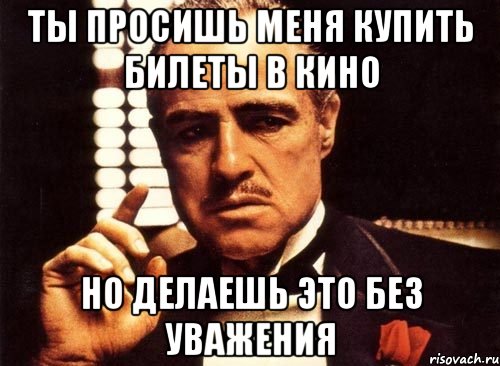 ТЫ ПРОСИШЬ МЕНЯ КУПИТЬ БИЛЕТЫ В КИНО

НО ДЕЛАЕШЬ ЭТО БЕЗ УВАЖЕНИЯ

risovach.ru